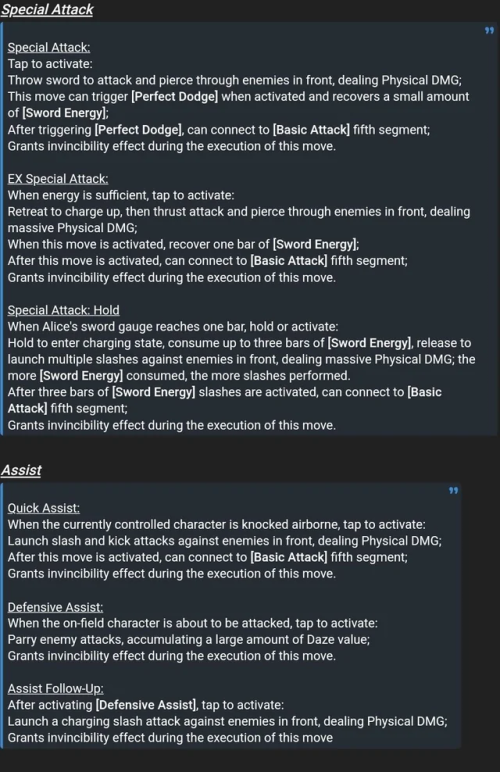 Special Attack

Special Attack:
Tap to activate:
Throw sword to attack and pierce through enemies in front, dealing Physical DMG;
This move can trigger [Perfect Dodge] when activated and recovers a small amount of [Sword Energy];
After triggering [Perfect Dodge], can connect to [Basic Attack] fifth segment;
Grants invincibility effect during the execution of this move.

EX Special Attack:
When energy is sufficient, tap to activate:
Retreat to charge up, then thrust attack and pierce through enemies in front, dealing massive Physical DMG;
When this move is activated, recover one bar of [Sword Energy];
After this move is activated, can connect to [Basic Attack] fifth segment;
Grants invincibility effect during the execution of this move.

Special Attack: Hold
When Alice's sword gauge reaches one bar, hold or activate:
Hold to enter charging state, consume up to three bars of [Sword Energy], release to launch multiple slashes against enemies in front, dealing massive Physical DMG; the more [Sword Energy] consumed, the more slashes performed.
After three bars of [Sword Energy] slashes are activated, can connect to [Basic Attack] fifth segment;
Grants invincibility effect during the execution of this move.

Assist

Quick Assist:
When the currently controlled character is knocked airborne, tap to activate:
Launch slash and kick attacks against enemies in front, dealing Physical DMG;
After this move is activated, can connect to [Basic Attack] fifth segment;
Grants invincibility effect during the execution of this move.

Defensive Assist:
When the on-field character is about to be attacked, tap to activate:
Parry enemy attacks, accumulating a large amount of Daze value;
Grants invincibility effect during the execution of this move.

Assist Follow-Up:
After activating [Defensive Assist], tap to activate:
Launch a charging slash attack against enemies in front, dealing Physical DMG;
Grants invincibility effect during the execution of this move